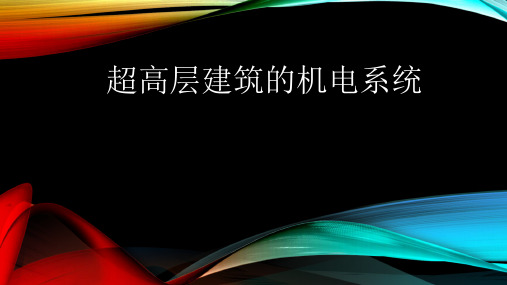 超高层建筑的机电系统